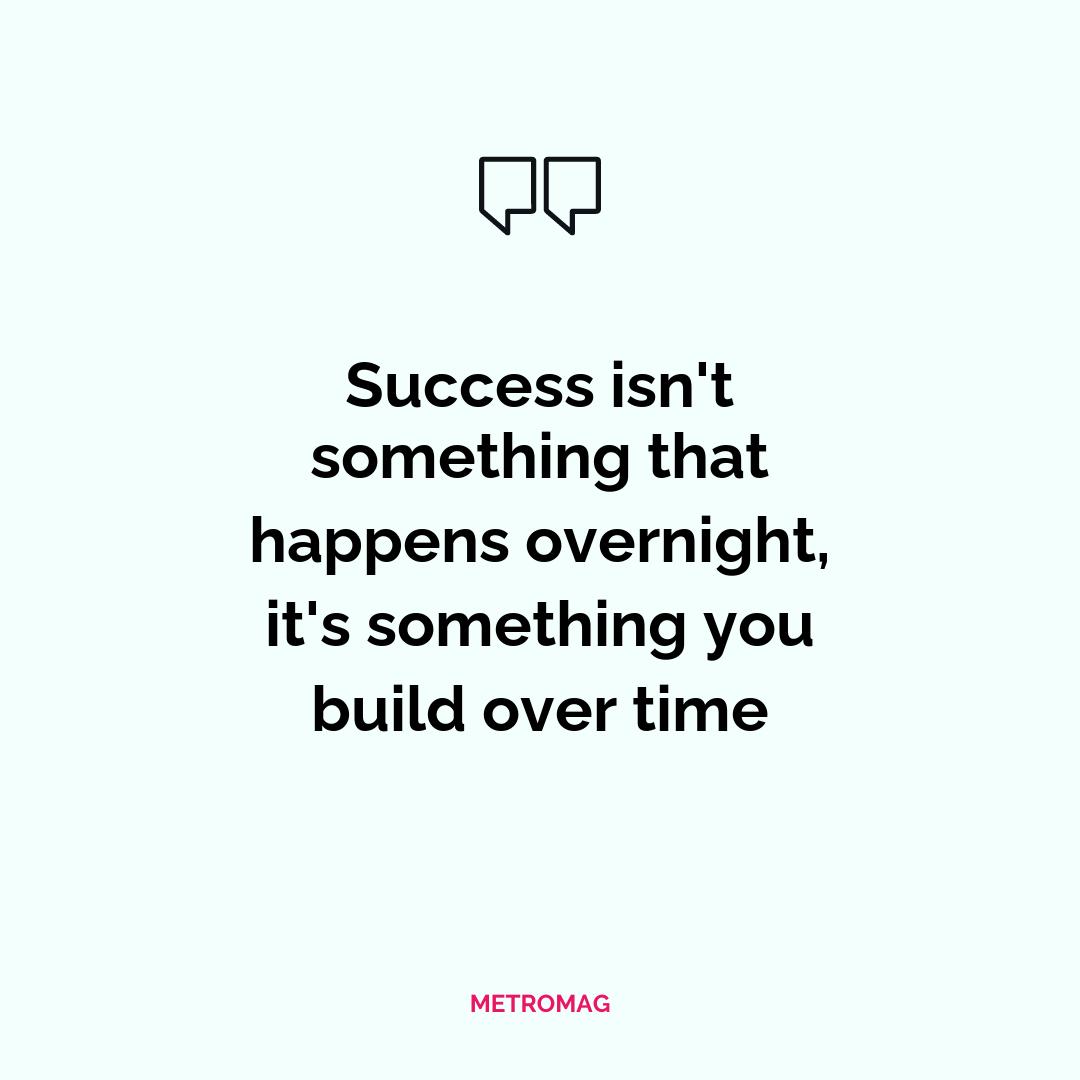 Success isn't something that happens overnight, it's something you build over time

METROMAG